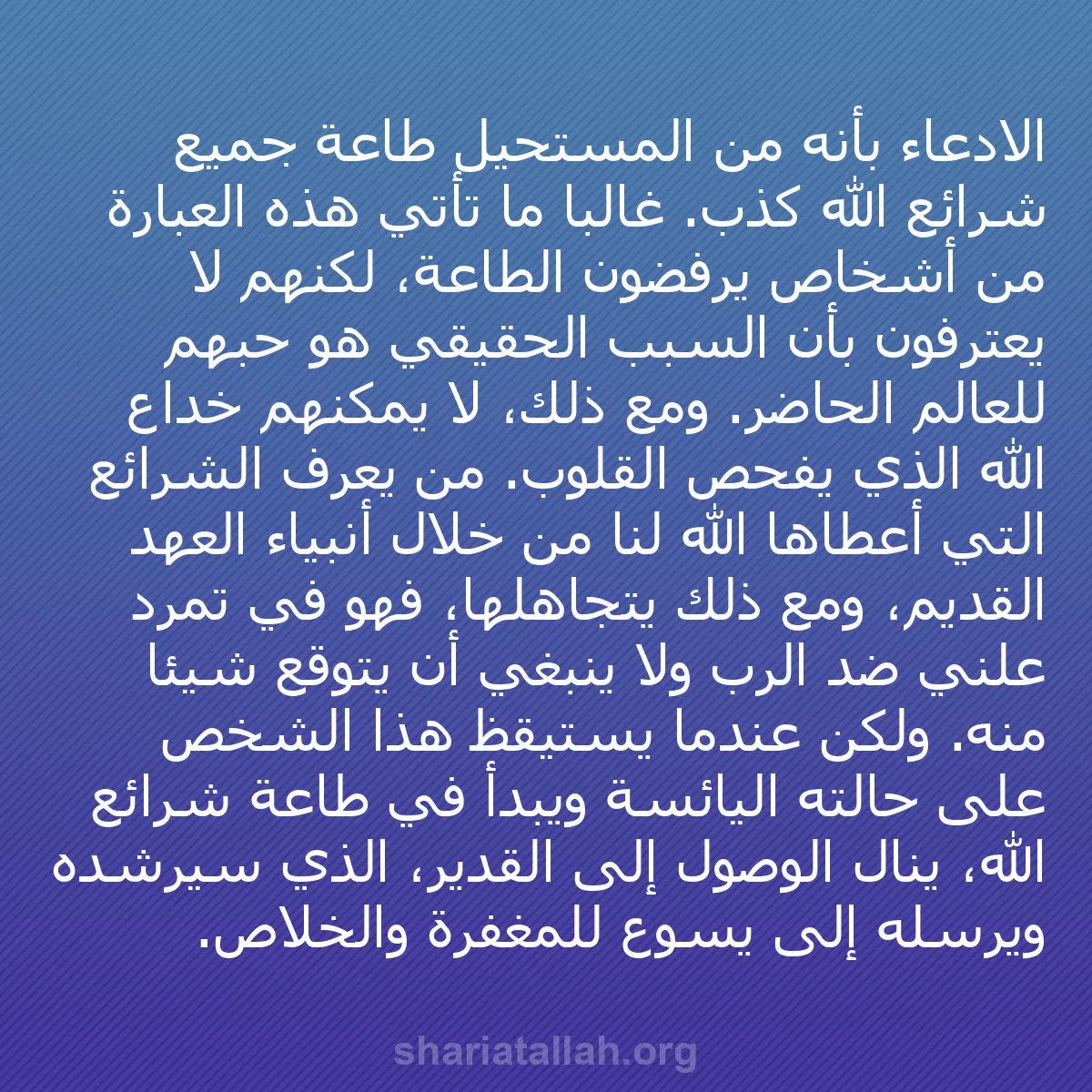 الادعاء بأنه من المستحيل طاعة جميع شرائع الله كذب. غالبا ما تأتي هذه العبارة من أشخاص يرفضون الطاعة، لكنهم لا يعترفون بأن السبب الحقيقي هو حبهم للعالم الحاضر. ومع ذلك، لا يمكنهم خداع الله الذي يفحص القلوب. من يعرف الشرائع التي أعطاها الله لنا من خلال أنبياء العهد القديم، ومع ذلك يتجاهلها، فهو في تمرد علني ضد الرب ولا ينبغي أن يتوقع شيئا منه. ولكن عندما يستيقظ هذا الشخص على حالته اليائسة ويبدأ في طاعة شرائع الله، ينال الوصول إلى القدير، الذي سيرشده ويرسله إلى يسوع للمغفرة والخلاص.

shariatallah.org